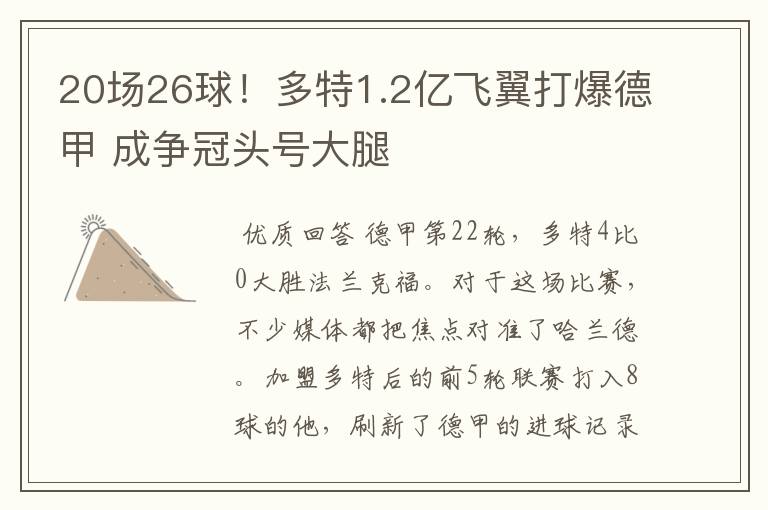 20场26球！多特1.2亿飞翼打爆德甲 成争冠头号大腿

优质回答 德甲第22轮，多特4比0大胜法兰克福。对于这场比赛，不少媒体都把焦点对准了哈兰德。加盟多特后的前5轮联赛打入8球的他，刷新了德甲的进球记录